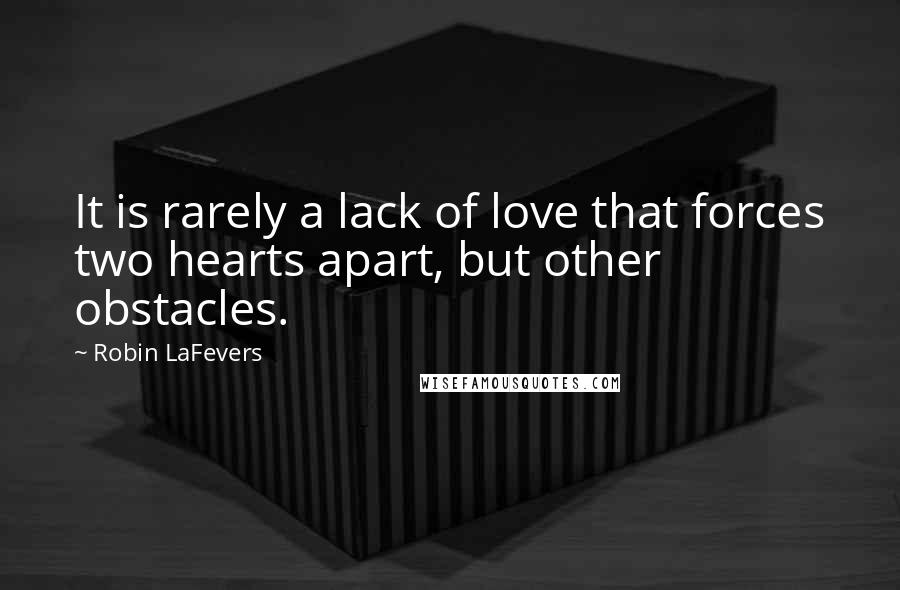 It is rarely a lack of love that forces two hearts apart, but other obstacles.

~ Robin LaFevers

WISEFAMOUSQUOTES.COM